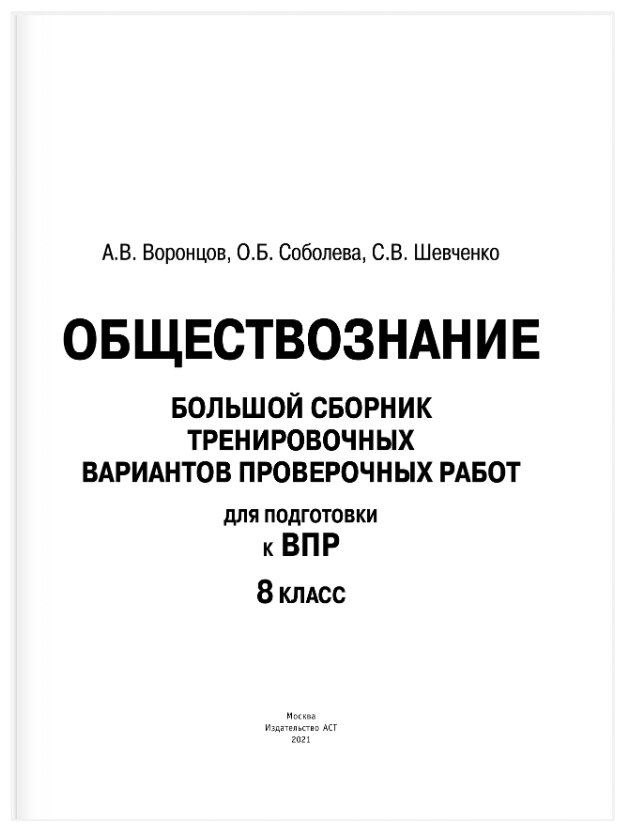 А.В. Воронцов, О.Б. Соболева, С.В. Шевченко

ОБЩЕСТВОЗНАНИЕ

БОЛЬШОЙ СБОРНИК ТРЕНИРОВОЧНЫХ ВАРИАНТОВ ПРОВЕРОЧНЫХ РАБОТ

ДЛЯ ПОДГОТОВКИ К ВПР

8 КЛАСС

Москва
Издательство АСТ
2021